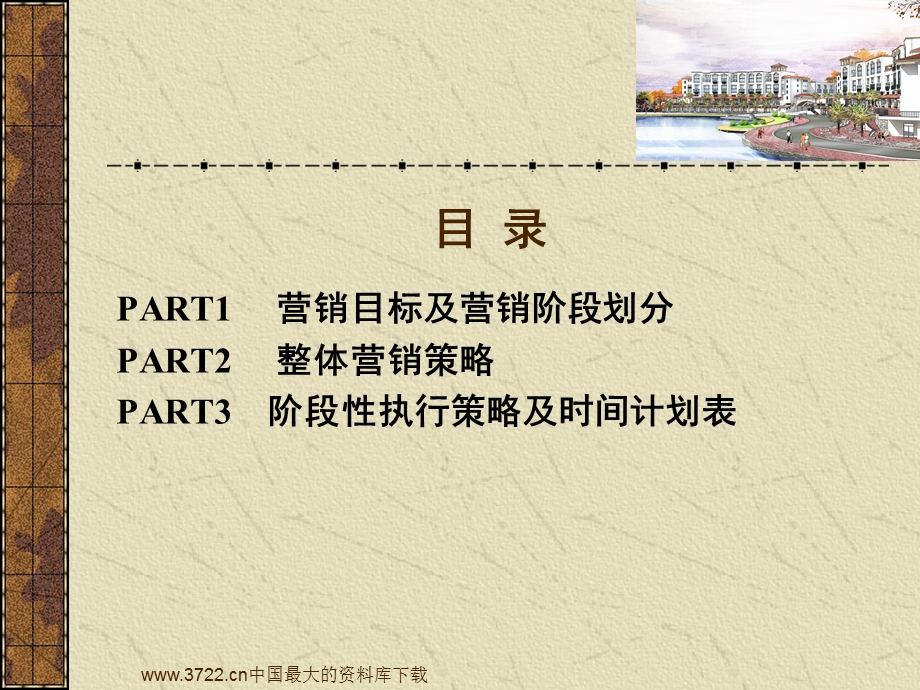 目 录

PART1 营销目标及营销阶段划分
PART2 整体营销策略
PART3 阶段性执行策略及时间计划表

www.3722.cn中国最大的资料库下载